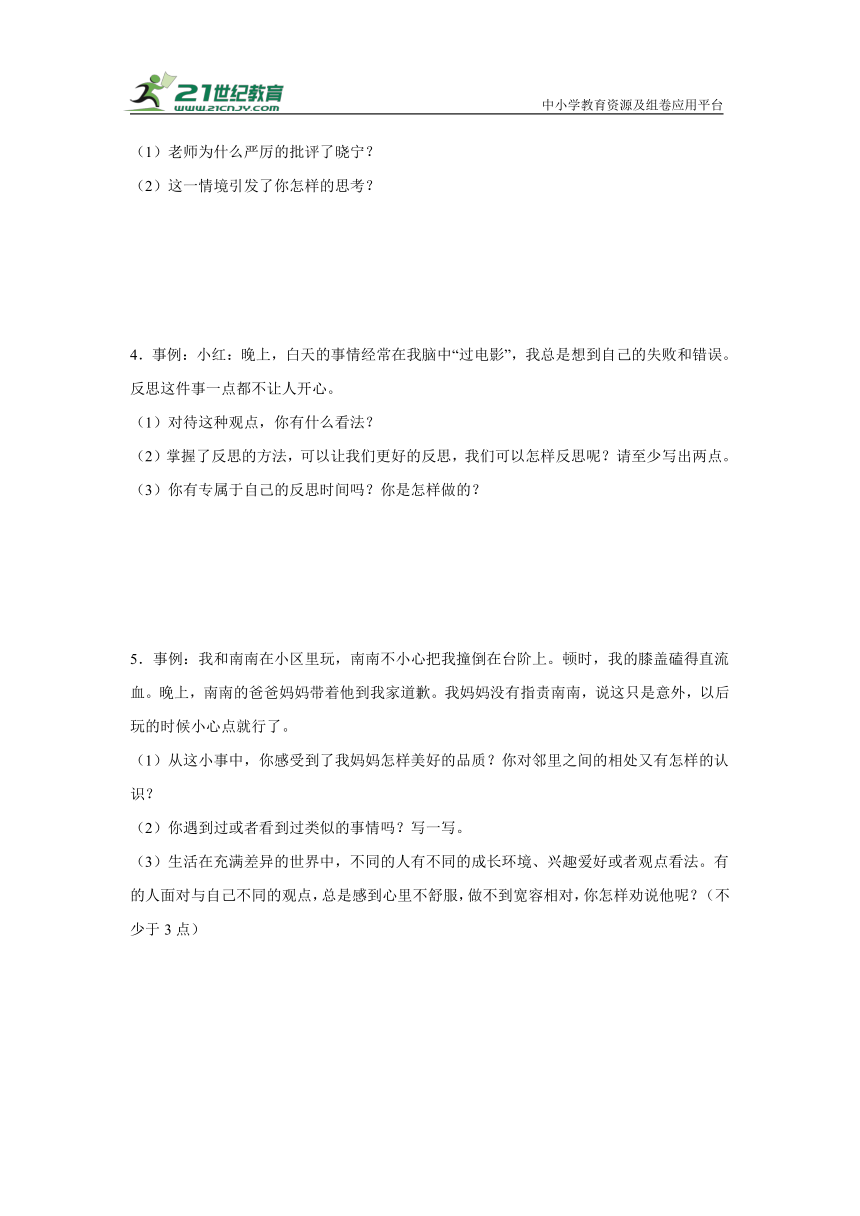 21世纪教育
www.21cnjy.com
中小学教育资源及组卷应用平台

（1）老师为什么严厉的批评了晓宁？
（2）这一情境引发了你怎样的思考？

4．事例：小红：晚上，白天的事情经常在我脑中“过电影”，我总是想到自己的失败和错误。反思这件事一点都不让人开心。
（1）对待这种观点，你有什么看法？
（2）掌握了反思的方法，可以让我们更好的反思，我们可以怎样反思呢？请至少写出两点。
（3）你有专属于自己的反思时间吗？你是怎样做的？

5．事例：我和南南在小区里玩，南南不小心把我撞倒在台阶上。顿时，我的膝盖磕得直流血。晚上，南南的爸爸妈妈带着他到我家道歉。我妈妈没有指责南南，说这只是意外，以后玩的时候小心点就行了。
（1）从这小事中，你感受到了我妈妈怎样美好的品质？你对邻里之间的相处又有怎样的认识？
（2）你遇到过或者看到过类似的事情吗？写一写。
（3）生活在充满差异的世界中，不同的人有不同的成长环境、兴趣爱好或者观点看法。有的人面对与自己不同的观点，总是感到心里不舒服，做不到宽容相对，你怎样劝说他呢？（不少于 3 点）